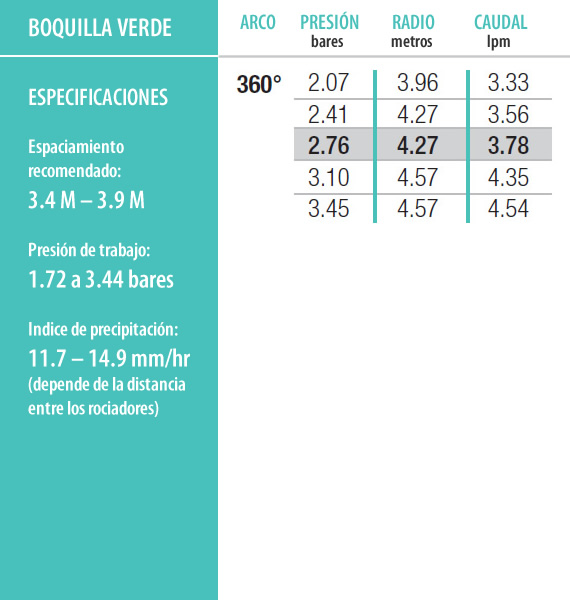 BOQUILLA VERDE

ESPECIFICACIONES

Espaciamiento recomendado:
3.4 M – 3.9 M

Presión de trabajo:
1.72 a 3.44 bares

Indice de precipitación:
11.7 – 14.9 mm/hr
(depende de la distancia entre los rociadores)

| ARCO | PRESIÓN bares | RADIO metros | CAUDAL lpm |
|---|---|---|---|
| 360° | 2.07 | 3.96 | 3.33 |
| | 2.41 | 4.27 | 3.56 |
| | 2.76 | 4.27 | 3.78 |
| | 3.10 | 4.57 | 4.35 |
| | 3.45 | 4.57 | 4.54 |